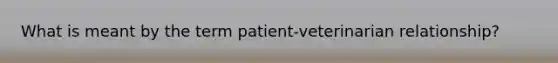 What is meant by the term patient-veterinarian relationship?